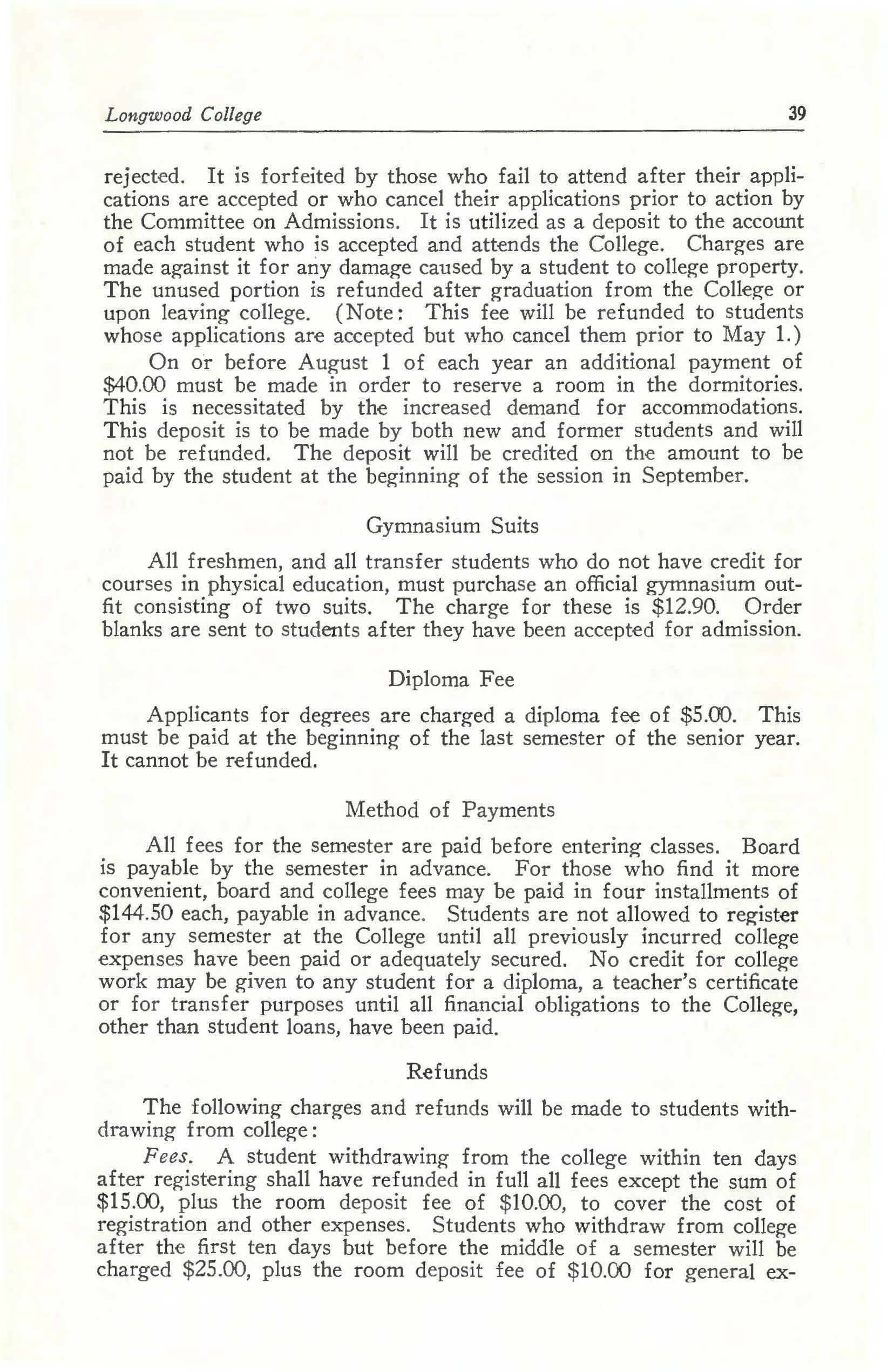 Longwood College 39

rejected. It is forfeited by those who fail to attend after their applications are accepted or who cancel their applications prior to action by the Committee on Admissions. It is utilized as a deposit to the account of each student who is accepted and attends the College. Charges are made against it for any damage caused by a student to college property. The unused portion is refunded after graduation from the College or upon leaving college. (Note: This fee will be refunded to students whose applications are accepted but who cancel them prior to May 1.)

On or before August 1 of each year an additional payment of \$40.00 must be made in order to reserve a room in the dormitories. This is necessitated by the increased demand for accommodations. This deposit is to be made by both new and former students and will not be refunded. The deposit will be credited on the amount to be paid by the student at the beginning of the session in September.

Gymnasium Suits

All freshmen, and all transfer students who do not have credit for courses in physical education, must purchase an official gymnasium outfit consisting of two suits. The charge for these is \$12.90. Order blanks are sent to students after they have been accepted for admission.

Diploma Fee

Applicants for degrees are charged a diploma fee of \$5.00. This must be paid at the beginning of the last semester of the senior year. It cannot be refunded.

Method of Payments

All fees for the semester are paid before entering classes. Board is payable by the semester in advance. For those who find it more convenient, board and college fees may be paid in four installments of \$144.50 each, payable in advance. Students are not allowed to register for any semester at the College until all previously incurred college expenses have been paid or adequately secured. No credit for college work may be given to any student for a diploma, a teacher's certificate or for transfer purposes until all financial obligations to the College, other than student loans, have been paid.

Refunds

The following charges and refunds will be made to students withdrawing from college:

Fees. A student withdrawing from the college within ten days after registering shall have refunded in full all fees except the sum of \$15.00, plus the room deposit fee of \$10.00, to cover the cost of registration and other expenses. Students who withdraw from college after the first ten days but before the middle of a semester will be charged \$25.00, plus the room deposit fee of \$10.00 for general ex-